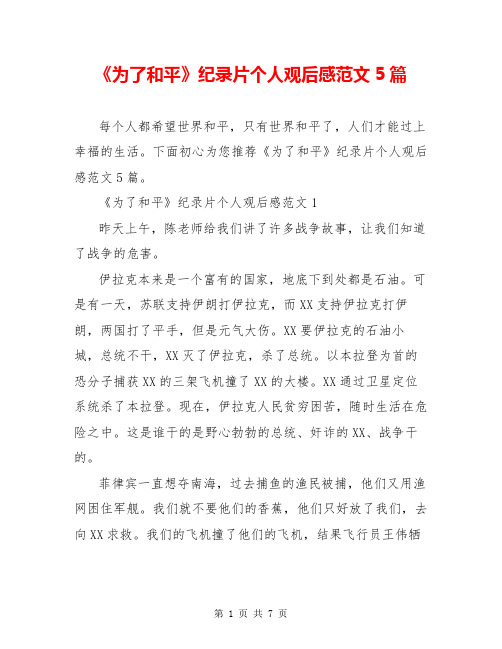 《为了和平》纪录片个人观后感范文 5 篇

每个人都希望世界和平，只有世界和平了，人们才能过上幸福的生活。下面初心为您推荐《为了和平》纪录片个人观后感范文 5 篇。

《为了和平》纪录片个人观后感范文 1

昨天上午，陈老师给我们讲了许多战争故事，让我们知道了战争的危害。

伊拉克本来是一个富有的国家，地底下到处都是石油。可是有一天，苏联支持伊朗打伊拉克，而 XX 支持伊拉克打伊朗，两国打了平手，但是元气大伤。XX 要伊拉克的石油小城，总统不干，XX 灭了伊拉克，杀了总统。以本拉登为首的恐分子捕获 XX 的三架飞机撞了 XX 的大楼。XX 通过卫星定位系统杀了本拉登。现在，伊拉克人民贫穷困苦，随时生活在危险之中。这是谁干的是野心勃勃的总统、奸诈的 XX、战争干的。

菲律宾一直想夺南海，过去捕鱼的渔民被捕，他们又用渔网困住军舰。我们就不要他们的香蕉，他们只好放了我们，去向 XX 求救。我们的飞机撞了他们的飞机，结果飞行员王伟牺

第 1 页 共 7 页